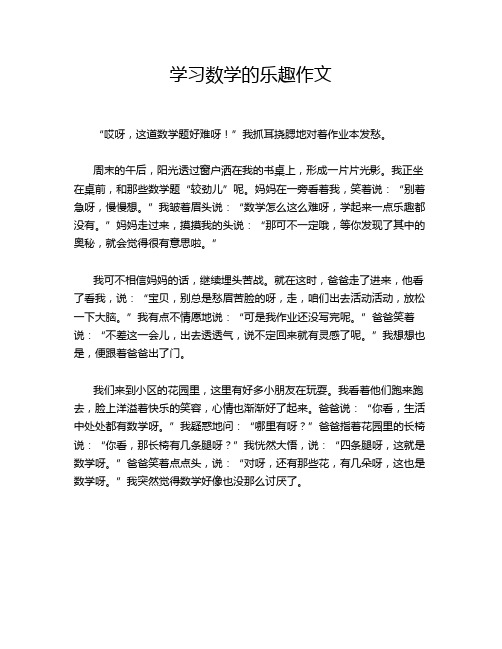 学习数学的乐趣作文

“哎呀，这道数学题好难呀！”我抓耳挠腮地对着作业本发愁。

周末的午后，阳光透过窗户洒在我的书桌上，形成一片片光影。我正坐在桌前，和那些数学题“较劲儿”呢。妈妈在一旁看着我，笑着说：“别着急呀，慢慢想。”我皱着眉头说：“数学怎么这么难呀，学起来一点乐趣都没有。”妈妈走过来，摸摸我的头说：“那可不一定哦，等你发现了其中的奥秘，就会觉得很有意思啦。”

我可不相信妈妈的话，继续埋头苦战。就在这时，爸爸走了进来，他看了看我，说：“宝贝，别总是愁眉苦脸的呀，走，咱们出去活动活动，放松一下大脑。”我有点不情愿地说：“可是我作业还没写完呢。”爸爸笑着说：“不差这一会儿，出去透透气，说不定回来就有灵感了呢。”我想想也是，便跟着爸爸出了门。

我们来到小区的花园里，这里有好多小朋友在玩耍。我看着他们跑来跑去，脸上洋溢着快乐的笑容，心情也渐渐好了起来。爸爸说：“你看，生活中处处都有数学呀。”我疑惑地问：“哪里有呀？”爸爸指着花园里的长椅说：“你看，那长椅有几条腿呀？”我恍然大悟，说：“四条腿呀，这就是数学呀。”爸爸笑着点点头，说：“对呀，还有那些花，有几朵呀，这也是数学呀。”我突然觉得数学好像也没那么讨厌了。